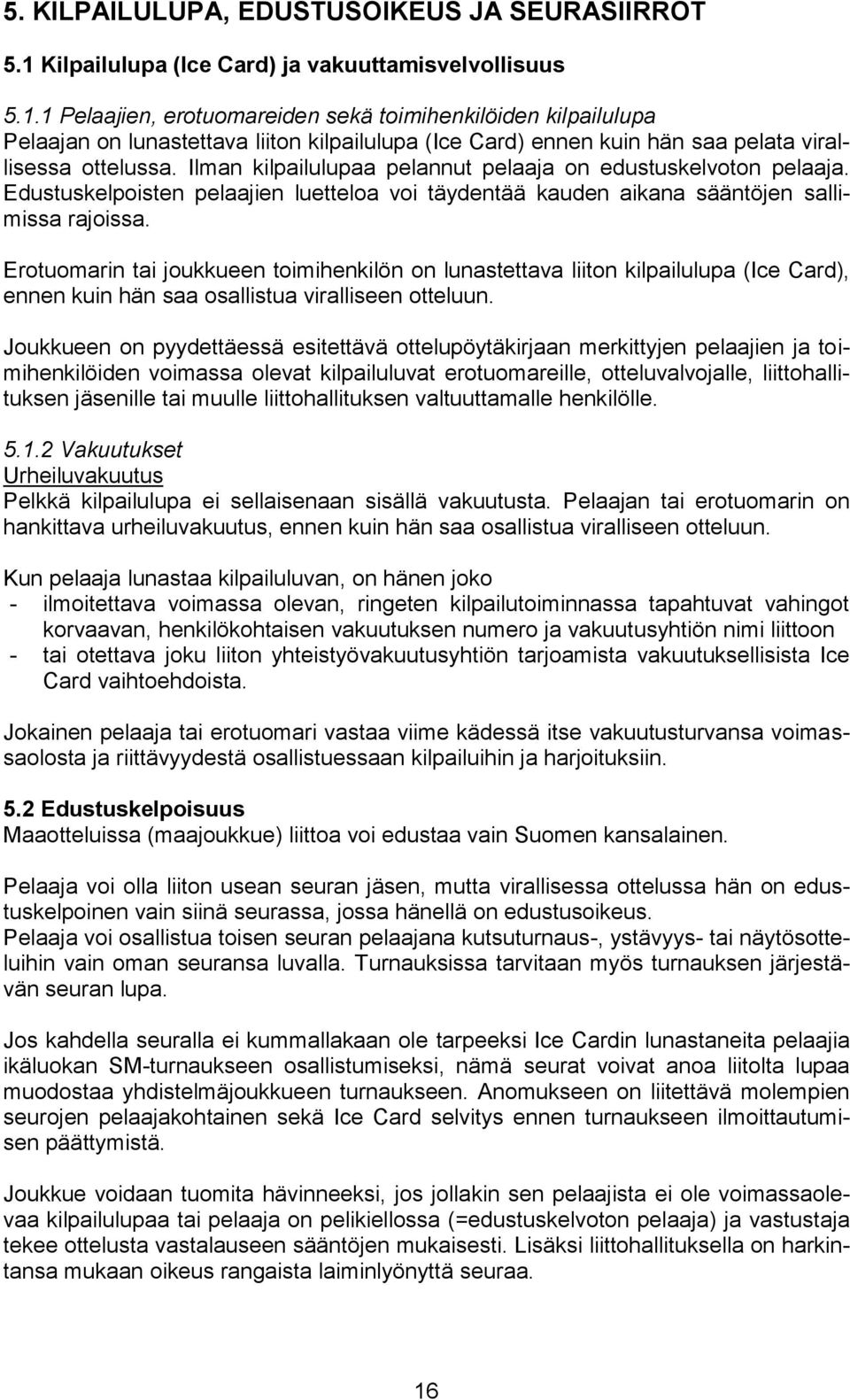 5. KILPAILULUPA, EDUSTUSOIKEUS JA SEURASIIRROT

5.1 Kilpailulupa (Ice Card) ja vakuuttamisvelvollisuus

5.1.1 Pelaajien, erotuomareiden sekä toimihenkilöiden kilpailulupa
Pelaajan on lunastettava liiton kilpailulupa (Ice Card) ennen kuin hän saa pelata virallisessa ottelussa. Ilman kilpailulupaa pelannut pelaaja on edustuskelvoton pelaaja. Edustuskelpoisten pelaajien luetteloa voi täydentää kauden aikana sääntöjen sallimissa rajoissa.

Erotuomarin tai joukkueen toimihenkilön on lunastettava liiton kilpailulupa (Ice Card), ennen kuin hän saa osallistua viralliseen otteluun.

Joukkueen on pyydettäessä esitettävä ottelupöytäkirjaan merkittyjen pelaajien ja toimihenkilöiden voimassa olevat kilpailuluvat erotuomareille, otteluvalvojalle, liittohallituksen jäsenille tai muulle liittohallituksen valtuuttamalle henkilölle.

5.1.2 Vakuutukset
Urheiluvakuutus
Pelkkä kilpailulupa ei sellaisenaan sisällä vakuutusta. Pelaajan tai erotuomarin on hankittava urheiluvakuutus, ennen kuin hän saa osallistua viralliseen otteluun.

Kun pelaaja lunastaa kilpailuluvan, on hänen joko
- ilmoitettava voimassa olevan, ringeten kilpailutoiminnassa tapahtuvat vahingot korvaavan, henkilökohtaisen vakuutuksen numero ja vakuutusyhtiön nimi liittoon
- tai otettava joku liiton yhteistyövakuutusyhtiön tarjoamista vakuutuksellisista Ice Card vaihtoehdoista.

Jokainen pelaaja tai erotuomari vastaa viime kädessä itse vakuutusturvansa voimassaolosta ja riittävyydestä osallistuessaan kilpailuihin ja harjoituksiin.

5.2 Edustuskelpoisuus
Maaotteluissa (maajoukkue) liittoa voi edustaa vain Suomen kansalainen.

Pelaaja voi olla liiton usean seuran jäsen, mutta virallisessa ottelussa hän on edustuskelpoinen vain siinä seurassa, jossa hänellä on edustusoikeus.
Pelaaja voi osallistua toisen seuran pelaajana kutsuturnaus-, ystävyys- tai näytösotteluihin vain oman seuransa luvalla. Turnauksissa tarvitaan myös turnauksen järjestävän seuran lupa.

Jos kahdella seuralla ei kummallakaan ole tarpeeksi Ice Cardin lunastaneita pelaajia ikäluokan SM-turnaukseen osallistumiseksi, nämä seurat voivat anoa liitolta lupaa muodostaa yhdistelmäjoukkueen turnaukseen. Anomukseen on liitettävä molempien seurojen pelaajakohtainen sekä Ice Card selvitys ennen turnaukseen ilmoittautumisen päättymistä.

Joukkue voidaan tuomita hävinneeksi, jos jollakin sen pelaajista ei ole voimassaolevaa kilpailulupaa tai pelaaja on pelikiellossa (=edustuskelvoton pelaaja) ja vastustaja tekee ottelusta vastalauseen sääntöjen mukaisesti. Lisäksi liittohallituksella on harkintansa mukaan oikeus rangaista laiminlyönyttä seuraa.

16